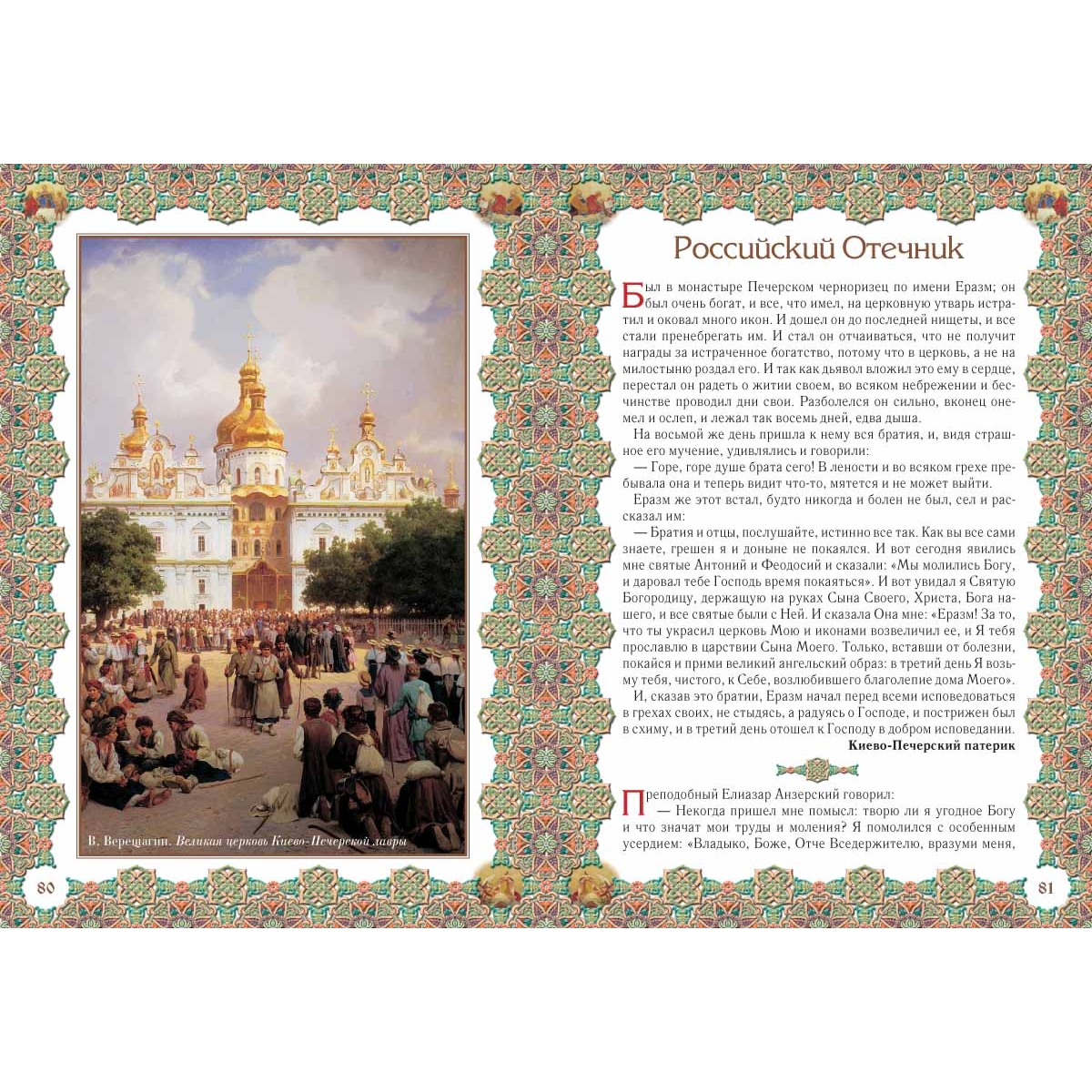 В. Верещагин. Великая церковь Киево-Печерской лавры

80

Российский Отечник

Был в монастыре Печерском черноризец по имени Еразм; он был очень богат, и все, что имел, на церковную утварь истратил и оковал много икон. И дошел он до последней нищеты, и все стали пренебрегать им. И стал он отчаиваться, что не получит награды за истраченное богатство, потому что в церковь, а не на милостыню роздал его. И так как дьявол вложил это ему в сердце, перестал он радеть о житии своем, во всяком небрежении и бесчинстве проводил дни свои. Разболелся он сильно, вконец онемел и ослеп, и лежал так восемь дней, едва дыша.

На восьмой же день пришла к нему вся братия, и, видя страшное его мучение, удивлялись и говорили:

— Горе, горе душе брата сего! В лености и во всяком грехе пребывала она и теперь видит что-то, мятется и не может выйти.

Еразм же этот встал, будто никогда и болен не был, сел и рассказал им:

— Братия и отцы, послушайте, истинно все так. Как вы все сами знаете, грешен я и доныне не покаялся. И вот сегодня явились мне святые Антоний и Феодосий и сказали: «Мы молились Богу, и даровал тебе Господь время покаяться». И вот увидал я Святую Богородицу, держащую на руках Сына Своего, Христа, Бога нашего, и все святые были с Ней. И сказала Она мне: «Еразм! За то, что ты украсил церковь Мою и иконами возвеличил ее, и Я тебя прославлю в царствии Сына Моего. Только, вставши от болезни, покайся и прими великий ангельский образ: в третий день Я возьму тебя, чистого, к Себе, возлюбившего благолепие дома Моего».

И, сказав это братии, Еразм начал перед всеми исповедоваться в грехах своих, не стыдясь, а радуясь о Господе, и пострижен был в схиму, и в третий день отошел к Господу в добром исповедании.

Киево-Печерский патерик

Преподобный Елиазар Анзерский говорил:

— Некогда пришел мне помысл: творю ли я угодное Богу и что значат мои труды и моления? Я помолился с особенным усердием: «Владыко, Боже, Отче Вседержителю, вразуми меня,

81